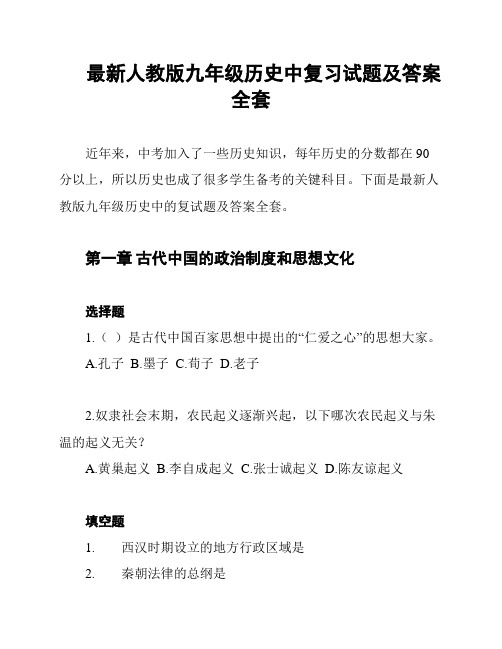 最新人教版九年级历史中复习试题及答案全套

近年来，中考加入了一些历史知识，每年历史的分数都在90分以上，所以历史也成了很多学生备考的关键科目。下面是最新人教版九年级历史中的复试题及答案全套。

第一章 古代中国的政治制度和思想文化

选择题

1.（ ）是古代中国百家思想中提出的“仁爱之心”的思想大家。

A.孔子 B.墨子 C.荀子 D.老子

2.奴隶社会末期，农民起义逐渐兴起，以下哪次农民起义与朱温的起义无关？

A.黄巢起义 B.李自成起义 C.张士诚起义 D.陈友谅起义

填空题

1. 西汉时期设立的地方行政区域是

2. 秦朝法律的总纲是